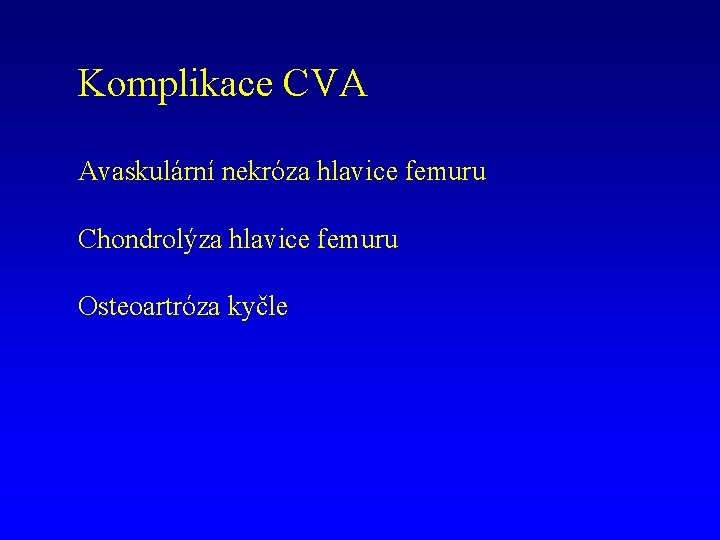 Komplikace CVA

Avaskulární nekróza hlavice femuru

Chondrolýza hlavice femuru

Osteoartróza kyčle